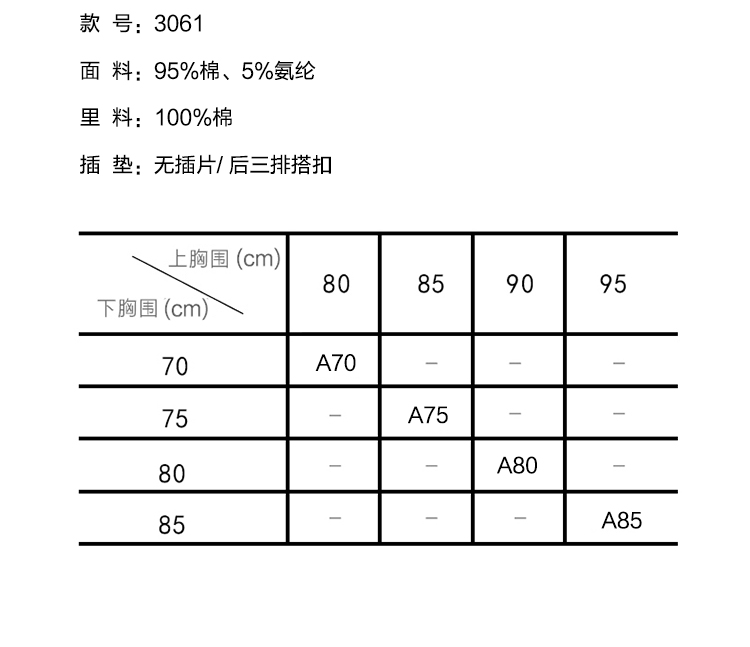 款 号：3061

面 料：95%棉、5%氨纶

里 料：100%棉

插 垫：无插片/ 后三排搭扣

| 上胸围 (cm) 下胸围 (cm) | 80 | 85 | 90 | 95 |
|---|---|---|---|---|
| 70 | A70 | – | – | – |
| 75 | – | A75 | – | – |
| 80 | – | – | A80 | – |
| 85 | – | – | – | A85 |